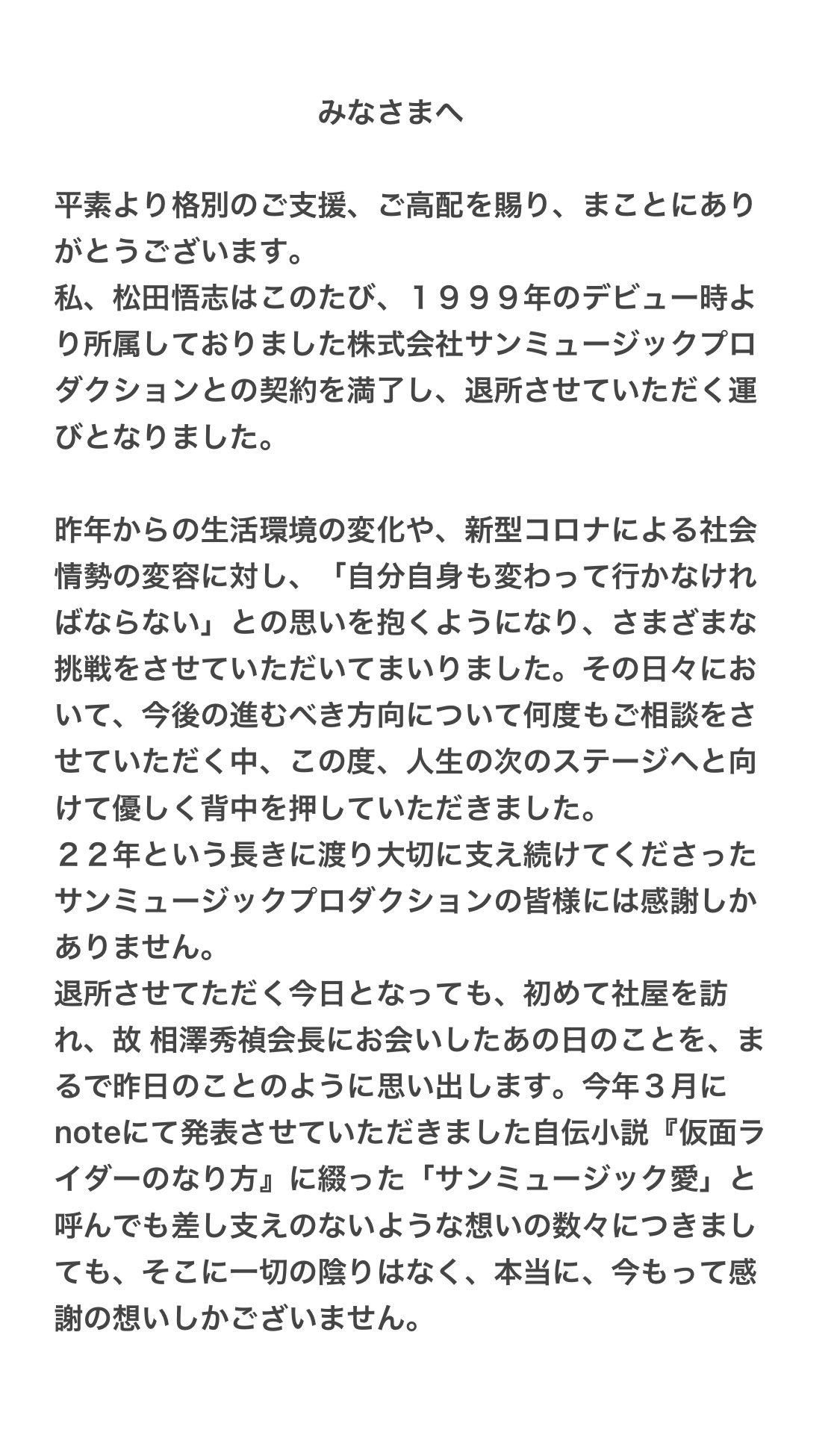 みなさまへ

平素より格別のご支援、ご高配を賜り、まことにありがとうございます。
私、松田悟志はこのたび、１９９９年のデビュー時より所属しておりました株式会社サンミュージックプロダクションとの契約を満了し、退所させていただく運びとなりました。

昨年からの生活環境の変化や、新型コロナによる社会情勢の変容に対し、「自分自身も変わって行かなければならない」との思いを抱くようになり、さまざまな挑戦をさせていただいてまいりました。その日々において、今後の進むべき方向について何度もご相談をさせていただく中、この度、人生の次のステージへと向けて優しく背中を押していただきました。
２２年という長きに渡り大切に支え続けてくださったサンミュージックプロダクションの皆様には感謝しかありません。
退所させてただく今日となっても、初めて社屋を訪れ、故 相澤秀禎会長にお会いしたあの日のことを、まるで昨日のことのように思い出します。今年３月にnoteにて発表させていただきました自伝小説『仮面ライダーのなり方』に綴った「サンミュージック愛」と呼んでも差し支えのないような想いの数々につきましても、そこに一切の陰りはなく、本当に、今もって感謝の想いしかございません。